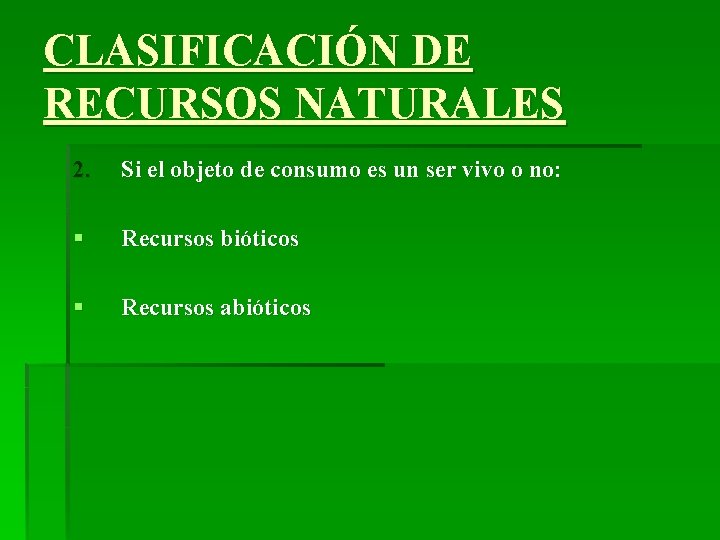 CLASIFICACIÓN DE RECURSOS NATURALES

2. Si el objeto de consumo es un ser vivo o no:

▪ Recursos bióticos

▪ Recursos abióticos